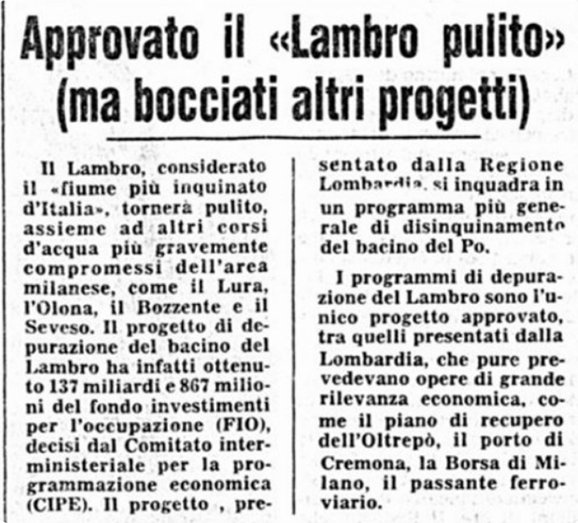 Approvato il «Lambro pulito» (ma bocciati altri progetti)

Il Lambro, considerato il «fiume più inquinato d'Italia», tornerà pulito, assieme ad altri corsi d'acqua più gravemente compromessi dell'area milanese, come il Lura, l'Olona, il Bozzente e il Seveso. Il progetto di depurazione del bacino del Lambro ha infatti ottenuto 137 miliardi e 867 milioni del fondo investimenti per l'occupazione (FIO), decisi dal Comitato interministeriale per la programmazione economica (CIPE). Il progetto , presentato dalla Regione Lombardia, si inquadra in un programma più generale di disinquinamento del bacino del Po.

I programmi di depurazione del Lambro sono l'unico progetto approvato, tra quelli presentati dalla Lombardia, che pure prevedevano opere di grande rilevanza economica, come il piano di recupero dell'Oltrepò, il porto di Cremona, la Borsa di Milano, il passante ferroviario.